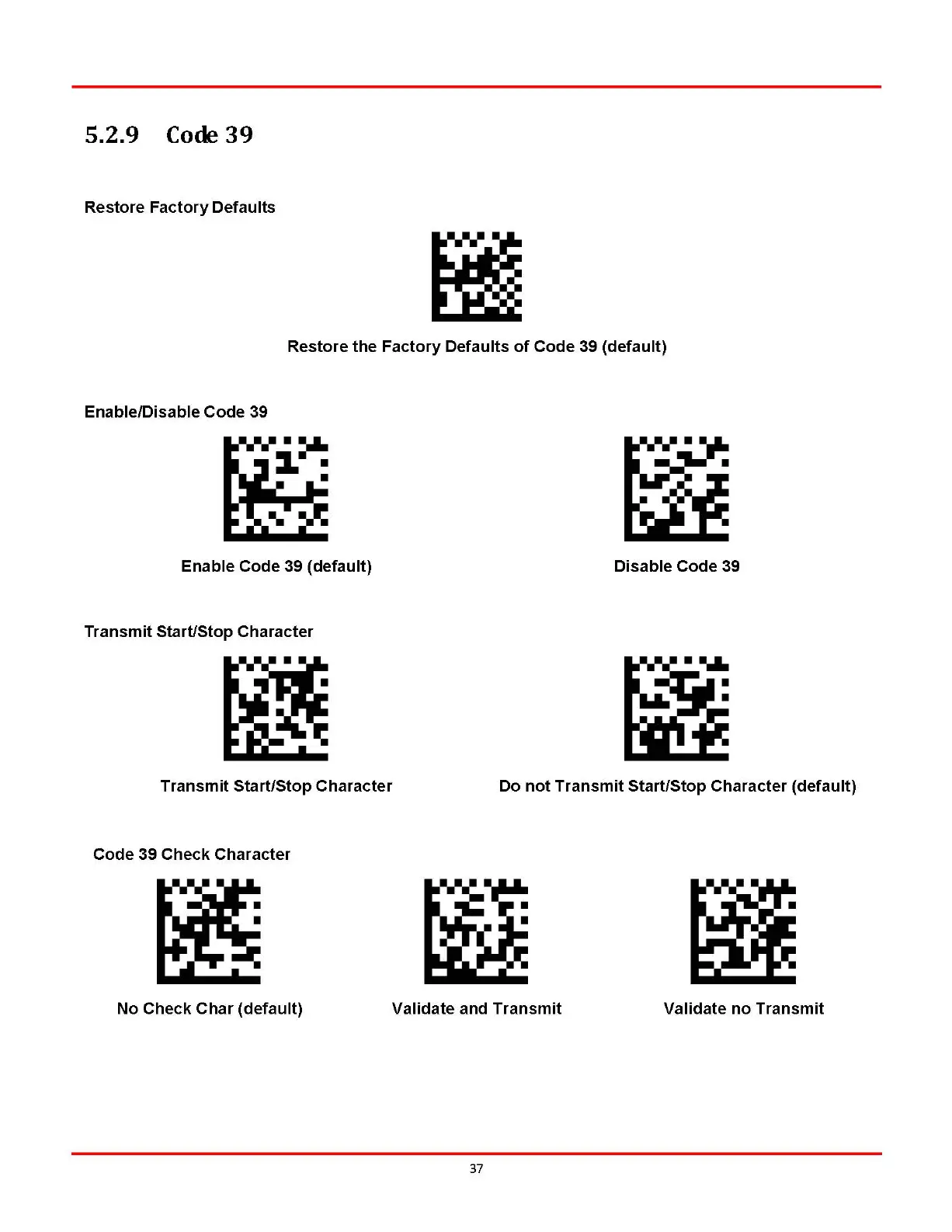 5.2.9 Code 39

Restore Factory Defaults

Restore the Factory Defaults of Code 39 (default)

Enable/Disable Code 39

Enable Code 39 (default)

Disable Code 39

Transmit Start/Stop Character

Transmit Start/Stop Character

Do not Transmit Start/Stop Character (default)

Code 39 Check Character

No Check Char (default)

Validate and Transmit

Validate no Transmit

37